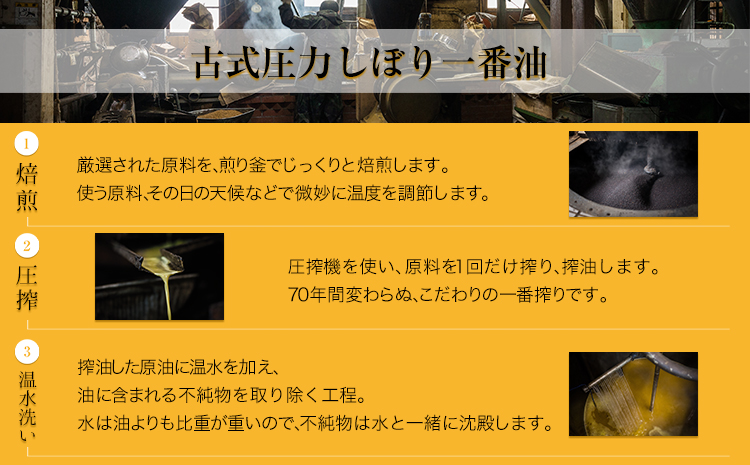 古式圧力しぼり一番油

1
焙煎

厳選された原料を、煎り釜でじっくりと焙煎します。
使う原料、その日の天候などで微妙に温度を調節します。

2
圧搾

圧搾機を使い、原料を1回だけ搾り、搾油します。
70年間変わらぬ、こだわりの一番搾りです。

3
温水洗い

搾油した原油に温水を加え、
油に含まれる不純物を取り除く工程。
水は油よりも比重が重いので、不純物は水と一緒に沈殿します。